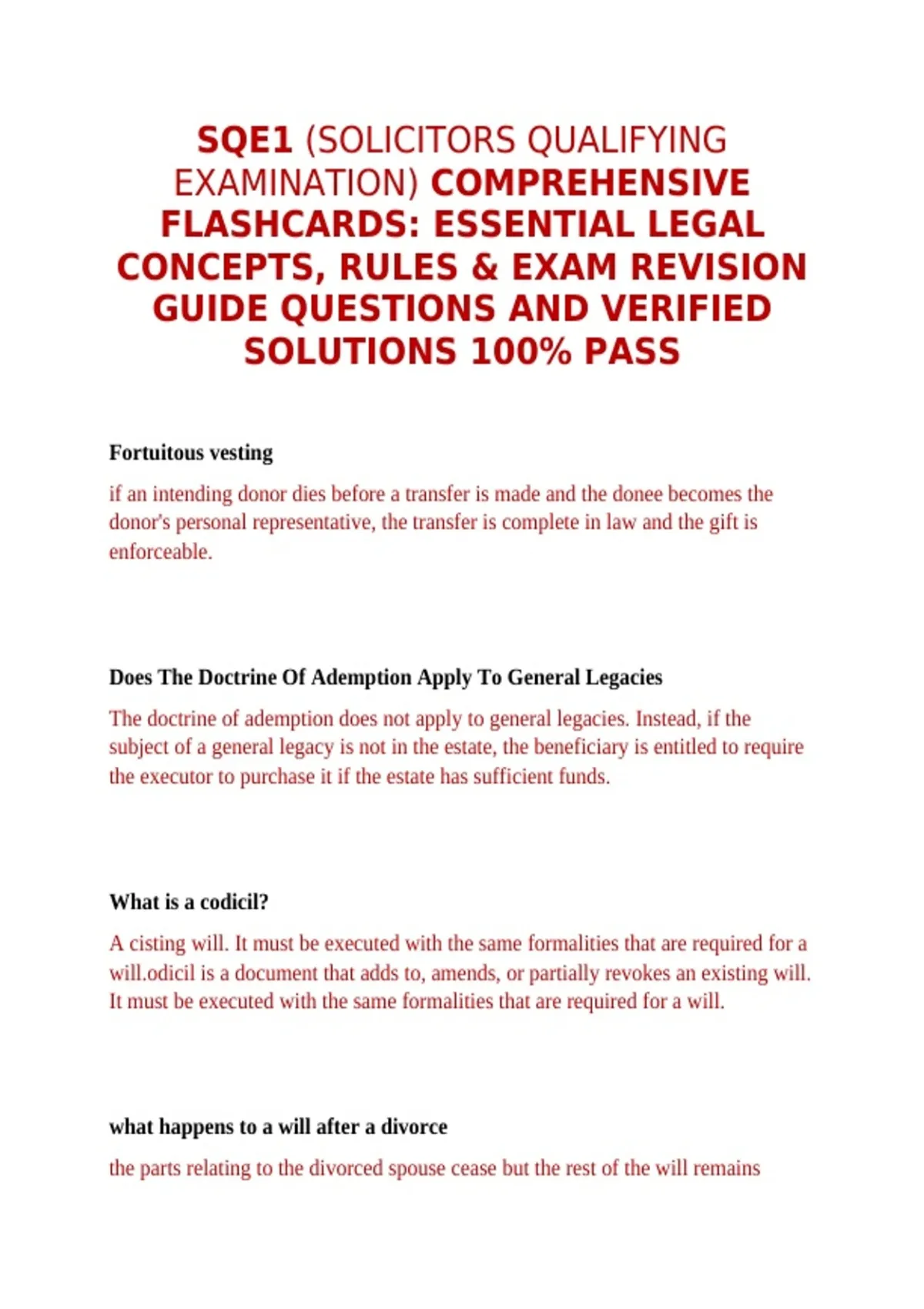 SQE1 (SOLICITORS QUALIFYING EXAMINATION) COMPREHENSIVE FLASHCARDS: ESSENTIAL LEGAL CONCEPTS, RULES & EXAM REVISION GUIDE QUESTIONS AND VERIFIED SOLUTIONS 100% PASS

Fortuitous vesting

if an intending donor dies before a transfer is made and the donee becomes the donor's personal representative, the transfer is complete in law and the gift is enforceable.

Does The Doctrine Of Ademption Apply To General Legacies

The doctrine of ademption does not apply to general legacies. Instead, if the subject of a general legacy is not in the estate, the beneficiary is entitled to require the executor to purchase it if the estate has sufficient funds.

What is a codicil?

A cisting will. It must be executed with the same formalities that are required for a will.odicil is a document that adds to, amends, or partially revokes an existing will. It must be executed with the same formalities that are required for a will.

what happens to a will after a divorce

the parts relating to the divorced spouse cease but the rest of the will remains